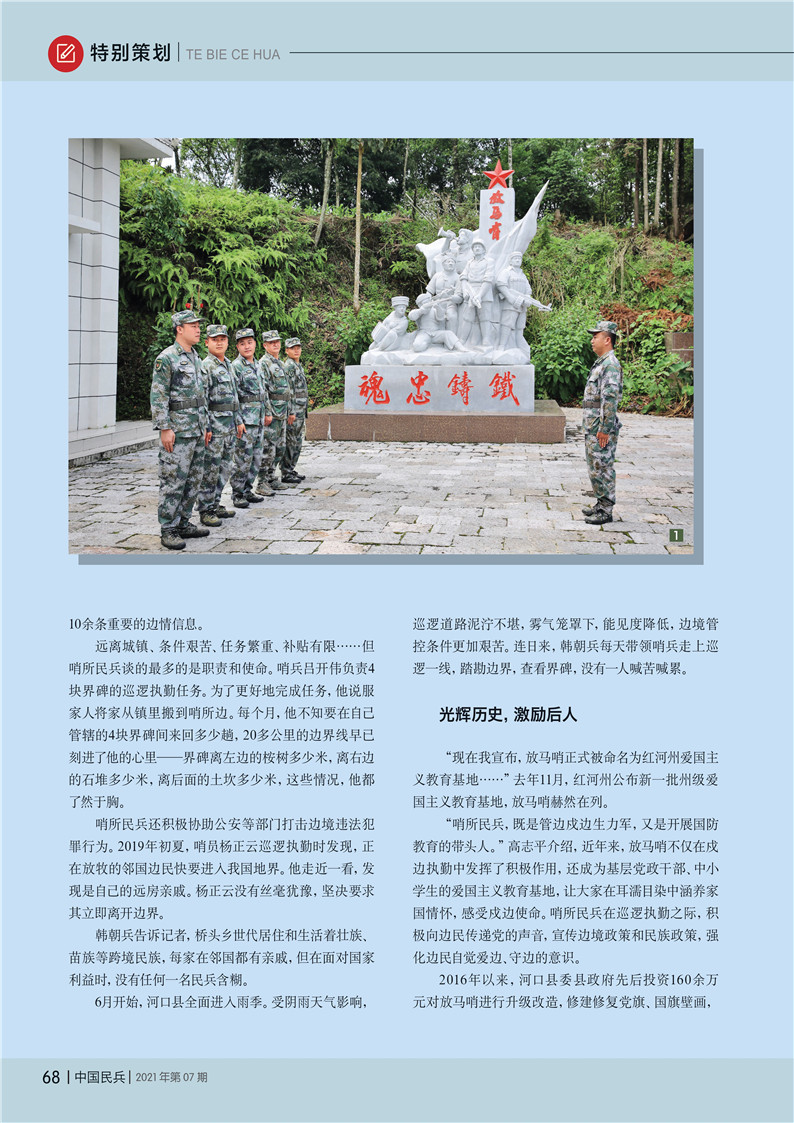 特别策划 | TE BIE CE HUA

放马哨

魂忠铸铁

1

10余条重要的边情信息。

远离城镇、条件艰苦、任务繁重、补贴有限……但哨所民兵谈的最多的是职责和使命。哨兵吕开伟负责4块界碑的巡逻执勤任务。为了更好地完成任务，他说服家人将家从镇里搬到哨所边。每个月，他不知要在自己管辖的4块界碑间来回多少趟，20多公里的边界线早已刻进了他的心里——界碑离左边的桉树多少米，离右边的石堆多少米，离后面的土坎多少米，这些情况，他都了然于胸。

哨所民兵还积极协助公安等部门打击边境违法犯罪行为。2019年初夏，哨员杨正云巡逻执勤时发现，正在放牧的邻国边民快要进入我国地界。他走近一看，发现是自己的远房亲戚。杨正云没有丝毫犹豫，坚决要求其立即离开边界。

韩朝兵告诉记者，桥头乡世代居住和生活着壮族、苗族等跨境民族，每家在邻国都有亲戚，但在面对国家利益时，没有任何一名民兵含糊。

6月开始，河口县全面进入雨季。受阴雨天气影响，巡逻道路泥泞不堪，雾气笼罩下，能见度降低，边境管控条件更加艰苦。连日来，韩朝兵每天带领哨兵走上巡逻一线，踏勘边界，查看界碑，没有一人喊苦喊累。

光辉历史，激励后人

“现在我宣布，放马哨正式被命名为红河州爱国主义教育基地……”去年11月，红河州公布新一批州级爱国主义教育基地，放马哨赫然在列。

“哨所民兵，既是管边戍边生力军，又是开展国防教育的带头人。”高志平介绍，近年来，放马哨不仅在戍边执勤中发挥了积极作用，还成为基层党政干部、中小学生的爱国主义教育基地，让大家在耳濡目染中涵养家国情怀，感受戍边使命。哨所民兵在巡逻执勤之际，积极向边民传递党的声音，宣传边境政策和民族政策，强化边民自觉爱边、守边的意识。

2016年以来，河口县委县政府先后投资160余万元对放马哨进行升级改造，修建修复党旗、国旗壁画，

68 | 中国民兵 | 2021年第07期